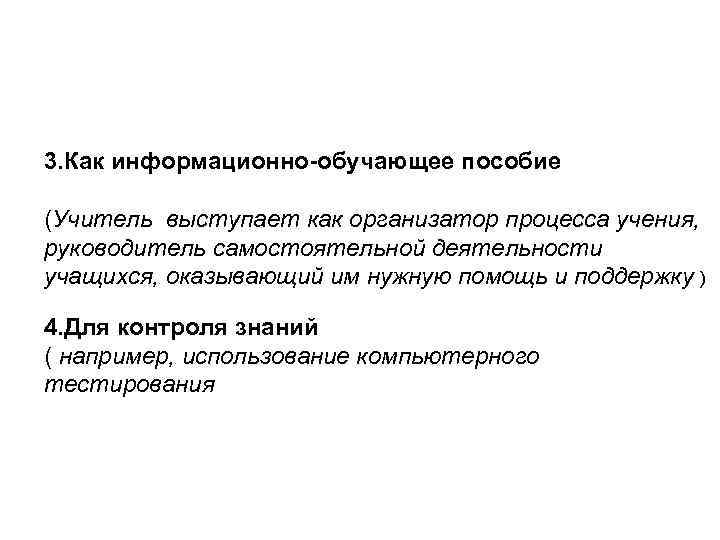 3.Как информационно-обучающее пособие

(Учитель выступает как организатор процесса учения, руководитель самостоятельной деятельности учащихся, оказывающий им нужную помощь и поддержку )

4.Для контроля знаний
( например, использование компьютерного тестирования